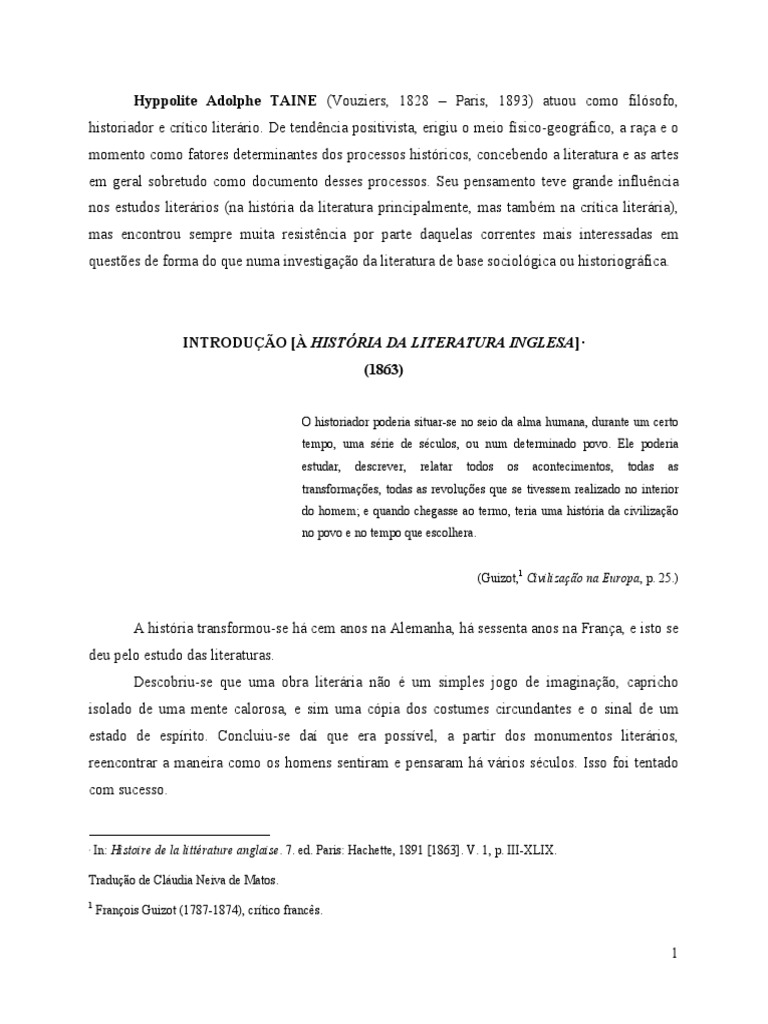 Hyppolite Adolphe TAINE (Vouziers, 1828 – Paris, 1893) atuou como filósofo, historiador e crítico literário. De tendência positivista, erigiu o meio físico-geográfico, a raça e o momento como fatores determinantes dos processos históricos, concebendo a literatura e as artes em geral sobretudo como documento desses processos. Seu pensamento teve grande influência nos estudos literários (na história da literatura principalmente, mas também na crítica literária), mas encontrou sempre muita resistência por parte daquelas correntes mais interessadas em questões de forma do que numa investigação da literatura de base sociológica ou historiográfica.

INTRODUÇÃO [À HISTÓRIA DA LITERATURA INGLESA]·
(1863)

O historiador poderia situar-se no seio da alma humana, durante um certo tempo, uma série de séculos, ou num determinado povo. Ele poderia estudar, descrever, relatar todos os acontecimentos, todas as transformações, todas as revoluções que se tivessem realizado no interior do homem; e quando chegasse ao termo, teria uma história da civilização no povo e no tempo que escolhera.

(Guizot,$^{1}$ Civilização na Europa, p. 25.)

A história transformou-se há cem anos na Alemanha, há sessenta anos na França, e isto se deu pelo estudo das literaturas.

Descobriu-se que uma obra literária não é um simples jogo de imaginação, capricho isolado de uma mente calorosa, e sim uma cópia dos costumes circundantes e o sinal de um estado de espírito. Concluiu-se daí que era possível, a partir dos monumentos literários, reencontrar a maneira como os homens sentiram e pensaram há vários séculos. Isso foi tentado com sucesso.

· In: Histoire de la littérature anglaise. 7. ed. Paris: Hachette, 1891 [1863]. V. 1, p. III-XLIX.

Tradução de Cláudia Neiva de Matos.

$^{1}$ François Guizot (1787-1874), crítico francês.

1